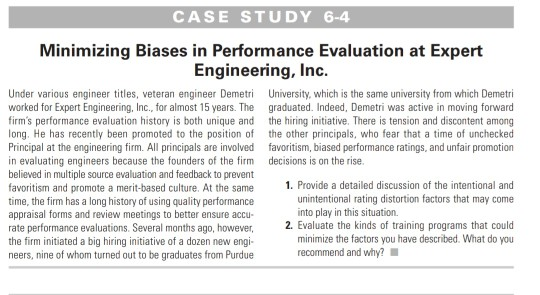 CASE STUDY 6-4

Minimizing Biases in Performance Evaluation at Expert Engineering, Inc.

Under various engineer titles, veteran engineer Demetri worked for Expert Engineering, Inc., for almost 15 years. The firm's performance evaluation history is both unique and long. He has recently been promoted to the position of Principal at the engineering firm. All principals are involved in evaluating engineers because the founders of the firm believed in multiple source evaluation and feedback to prevent favoritism and promote a merit-based culture. At the same time, the firm has a long history of using quality performance appraisal forms and review meetings to better ensure accurate performance evaluations. Several months ago, however, the firm initiated a big hiring initiative of a dozen new engineers, nine of whom turned out to be graduates from Purdue University, which is the same university from which Demetri graduated. Indeed, Demetri was active in moving forward the hiring initiative. There is tension and discontent among the other principals, who fear that a time of unchecked favoritism, biased performance ratings, and unfair promotion decisions is on the rise.

1. Provide a detailed discussion of the intentional and unintentional rating distortion factors that may come into play in this situation.
2. Evaluate the kinds of training programs that could minimize the factors you have described. What do you recommend and why?